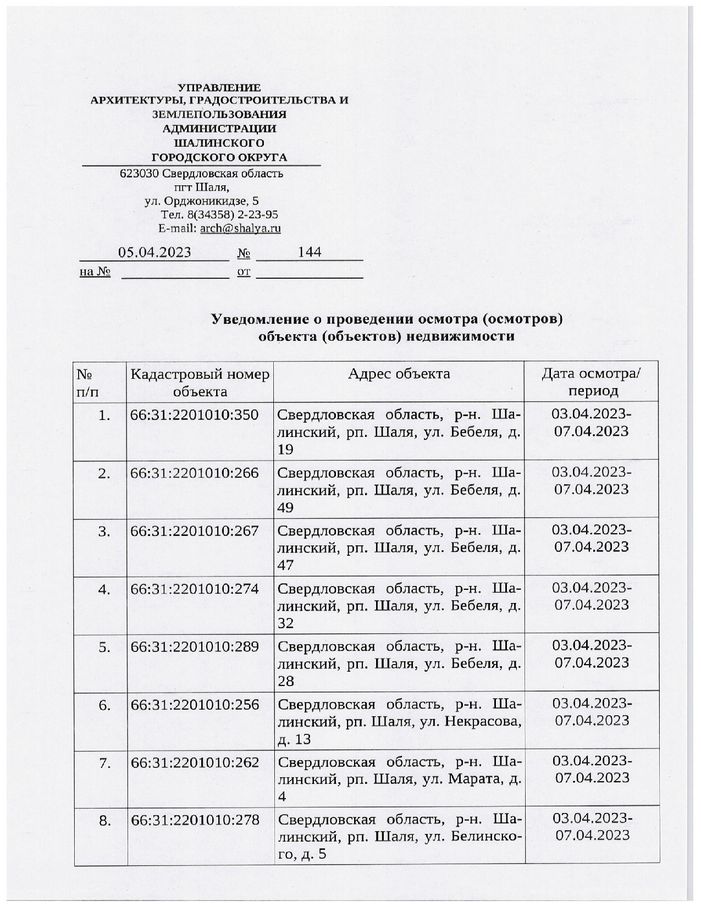 УПРАВЛЕНИЕ
АРХИТЕКТУРЫ, ГРАДОСТРОИТЕЛЬСТВА И ЗЕМЛЕПОЛЬЗОВАНИЯ
АДМИНИСТРАЦИИ
ШАЛИНСКОГО
ГОРОДСКОГО ОКРУГА

623030 Свердловская область
пгт Шаля,
ул. Орджоникидзе, 5
Тел. 8(34358) 2-23-95
E-mail: arch@shalya.ru

05.04.2023 № 144
на № от

Уведомление о проведении осмотра (осмотров)
объекта (объектов) недвижимости

| № п/п | Кадастровый номер объекта | Адрес объекта | Дата осмотра/ период |
|---|---|---|---|
| 1. | 66:31:2201010:350 | Свердловская область, р-н. Шалинский, рп. Шаля, ул. Бебеля, д. 19 | 03.04.2023-07.04.2023 |
| 2. | 66:31:2201010:266 | Свердловская область, р-н. Шалинский, рп. Шаля, ул. Бебеля, д. 49 | 03.04.2023-07.04.2023 |
| 3. | 66:31:2201010:267 | Свердловская область, р-н. Шалинский, рп. Шаля, ул. Бебеля, д. 47 | 03.04.2023-07.04.2023 |
| 4. | 66:31:2201010:274 | Свердловская область, р-н. Шалинский, рп. Шаля, ул. Бебеля, д. 32 | 03.04.2023-07.04.2023 |
| 5. | 66:31:2201010:289 | Свердловская область, р-н. Шалинский, рп. Шаля, ул. Бебеля, д. 28 | 03.04.2023-07.04.2023 |
| 6. | 66:31:2201010:256 | Свердловская область, р-н. Шалинский, рп. Шаля, ул. Некрасова, д. 13 | 03.04.2023-07.04.2023 |
| 7. | 66:31:2201010:262 | Свердловская область, р-н. Шалинский, рп. Шаля, ул. Марата, д. 4 | 03.04.2023-07.04.2023 |
| 8. | 66:31:2201010:278 | Свердловская область, р-н. Шалинский, рп. Шаля, ул. Белинского, д. 5 | 03.04.2023-07.04.2023 |